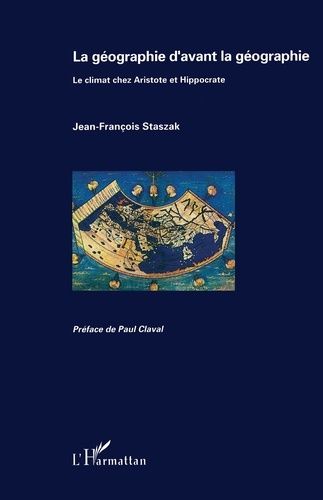 La géographie d'avant la géographie

Le climat chez Aristote et Hippocrate

Jean-François Staszak

Préface de Paul Claval

L'Harmattan